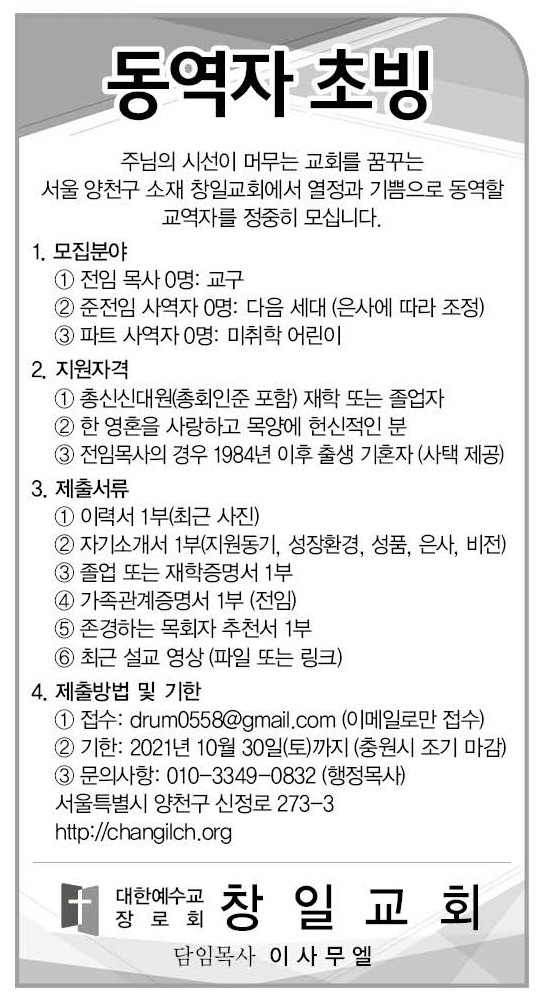 동역자 초빙

주님의 시선이 머무는 교회를 꿈꾸는
서울 양천구 소재 창일교회에서 열정과 기쁨으로 동역할
교역자를 정중히 모십니다.

1. 모집분야
① 전임 목사 0명: 교구
② 준전임 사역자 0명: 다음 세대 (은사에 따라 조정)
③ 파트 사역자 0명: 미취학 어린이

2. 지원자격
① 총신신대원(총회인준 포함) 재학 또는 졸업자
② 한 영혼을 사랑하고 목양에 헌신적인 분
③ 전임목사의 경우 1984년 이후 출생 기혼자 (사택 제공)

3. 제출서류
① 이력서 1부(최근 사진)
② 자기소개서 1부(지원동기, 성장환경, 성품, 은사, 비전)
③ 졸업 또는 재학증명서 1부
④ 가족관계증명서 1부 (전임)
⑤ 존경하는 목회자 추천서 1부
⑥ 최근 설교 영상 (파일 또는 링크)

4. 제출방법 및 기한
① 접수: drum0558@gmail.com (이메일로만 접수)
② 기한: 2021년 10월 30일(토)까지 (충원시 조기 마감)
③ 문의사항: 010-3349-0832 (행정목사)
서울특별시 양천구 신정로 273-3
http://changilch.org

대한예수교 장로회 창일교회

담임목사 이사무엘